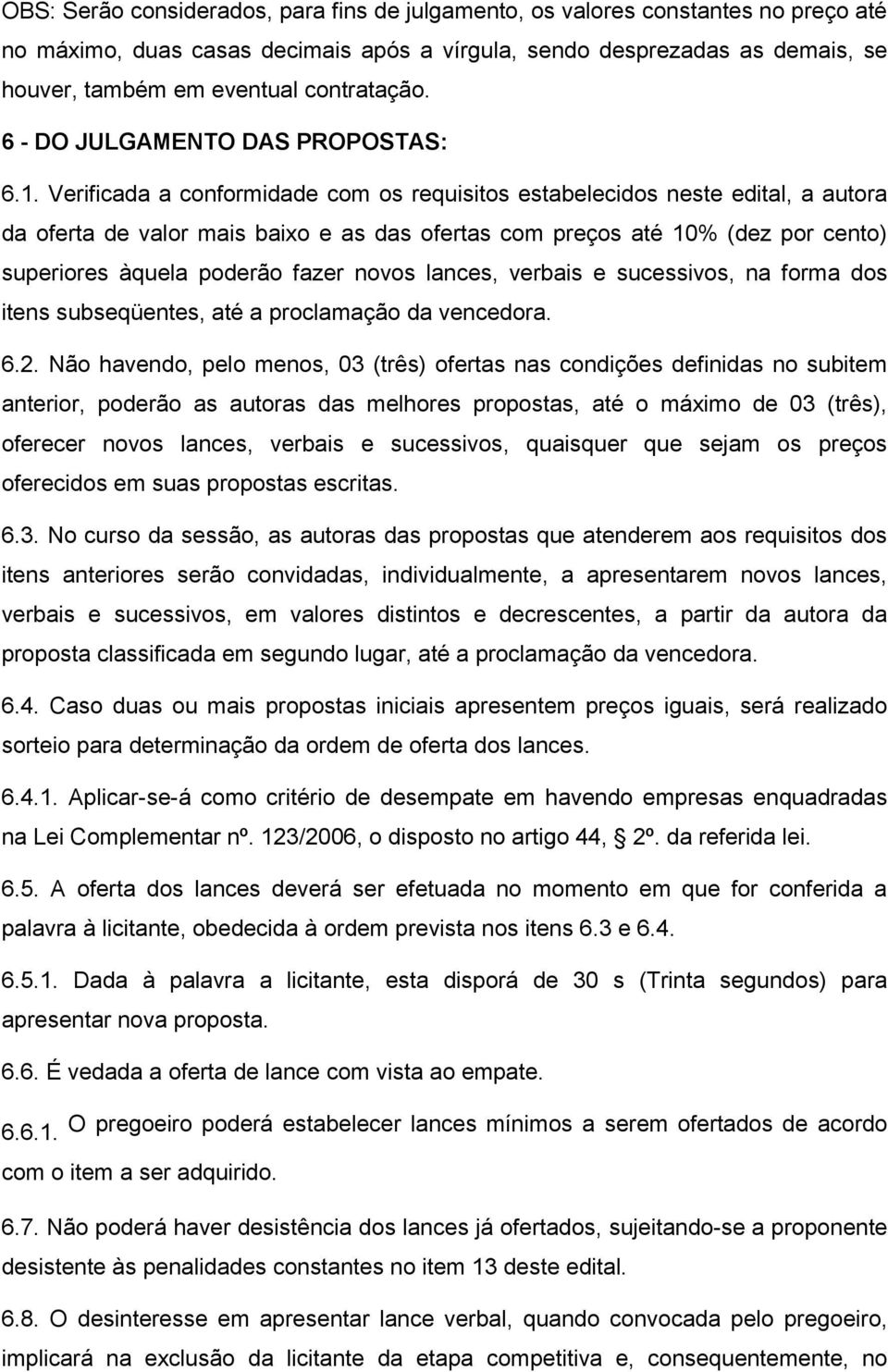 OBS: Serão considerados, para fins de julgamento, os valores constantes no preço até no máximo, duas casas decimais após a vírgula, sendo desprezadas as demais, se houver, também em eventual contratação.

6 - DO JULGAMENTO DAS PROPOSTAS:

6.1. Verificada a conformidade com os requisitos estabelecidos neste edital, a autora da oferta de valor mais baixo e as das ofertas com preços até 10% (dez por cento) superiores àquela poderão fazer novos lances, verbais e sucessivos, na forma dos itens subseqüentes, até a proclamação da vencedora.

6.2. Não havendo, pelo menos, 03 (três) ofertas nas condições definidas no subitem anterior, poderão as autoras das melhores propostas, até o máximo de 03 (três), oferecer novos lances, verbais e sucessivos, quaisquer que sejam os preços oferecidos em suas propostas escritas.

6.3. No curso da sessão, as autoras das propostas que atenderem aos requisitos dos itens anteriores serão convidadas, individualmente, a apresentarem novos lances, verbais e sucessivos, em valores distintos e decrescentes, a partir da autora da proposta classificada em segundo lugar, até a proclamação da vencedora.

6.4. Caso duas ou mais propostas iniciais apresentem preços iguais, será realizado sorteio para determinação da ordem de oferta dos lances.

6.4.1. Aplicar-se-á como critério de desempate em havendo empresas enquadradas na Lei Complementar nº. 123/2006, o disposto no artigo 44, 2º. da referida lei.

6.5. A oferta dos lances deverá ser efetuada no momento em que for conferida a palavra à licitante, obedecida à ordem prevista nos itens 6.3 e 6.4.

6.5.1. Dada à palavra a licitante, esta disporá de 30 s (Trinta segundos) para apresentar nova proposta.

6.6. É vedada a oferta de lance com vista ao empate.

6.6.1. O pregoeiro poderá estabelecer lances mínimos a serem ofertados de acordo com o item a ser adquirido.

6.7. Não poderá haver desistência dos lances já ofertados, sujeitando-se a proponente desistente às penalidades constantes no item 13 deste edital.

6.8. O desinteresse em apresentar lance verbal, quando convocada pelo pregoeiro, implicará na exclusão da licitante da etapa competitiva e, consequentemente, no